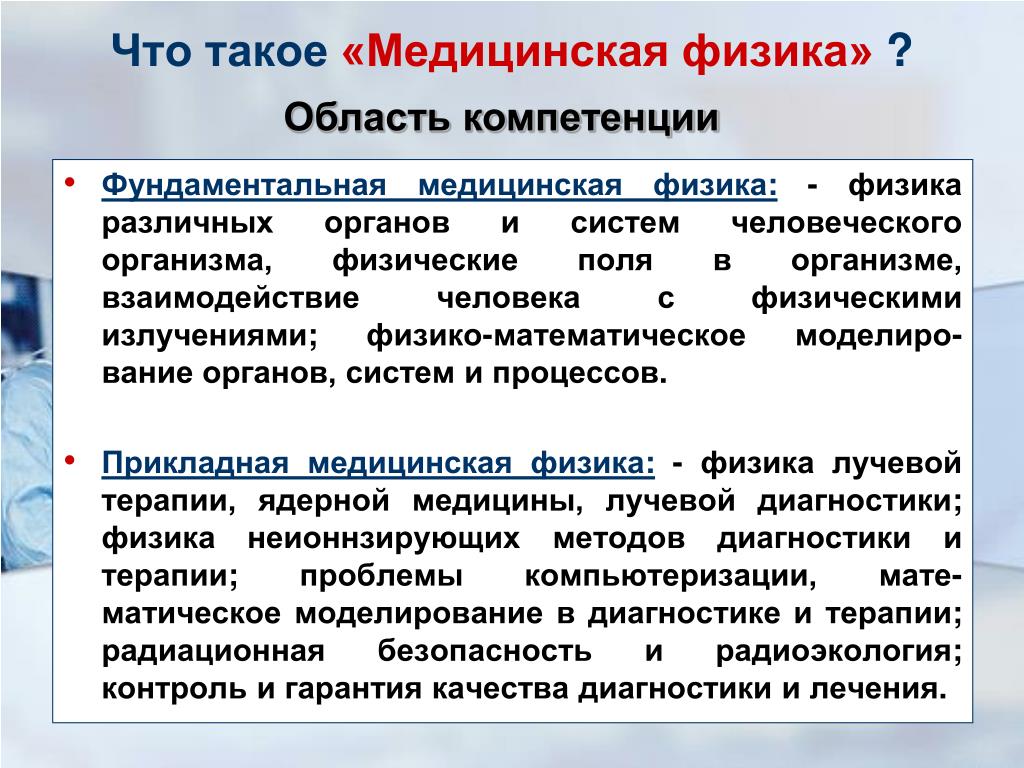 Что такое «Медицинская физика» ?

Область компетенции

• Фундаментальная медицинская физика: - физика различных органов и систем человеческого организма, физические поля в организме, взаимодействие человека с физическими излучениями; физико-математическое моделирование органов, систем и процессов.

• Прикладная медицинская физика: - физика лучевой терапии, ядерной медицины, лучевой диагностики; физика неионнзирующих методов диагностики и терапии; проблемы компьютеризации, математическое моделирование в диагностике и терапии; радиационная безопасность и радиоэкология; контроль и гарантия качества диагностики и лечения.